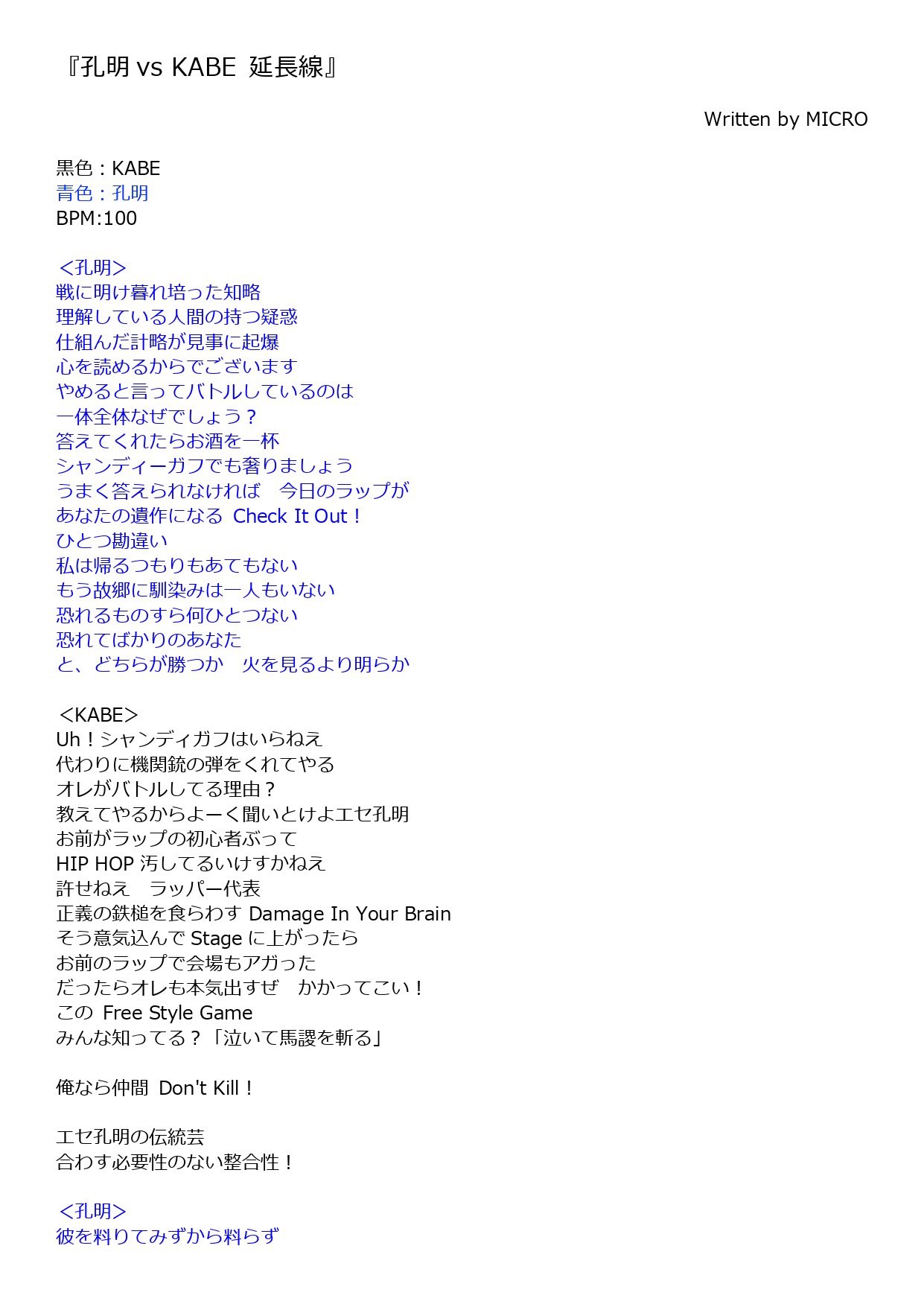 『孔明 vs KABE 延長線』

Written by MICRO

黒色：KABE
青色：孔明
BPM:100

＜孔明＞
戦に明け暮れ培った知略
理解している人間の持つ疑惑
仕組んだ計略が見事に起爆
心を読めるからでございます
やめると言ってバトルしているのは
一体全体なぜでしょう？
答えてくれたらお酒を一杯
シャンディーガフでも奢りましょう
うまく答えられなければ　今日のラップが
あなたの遺作になる Check It Out！
ひとつ勘違い
私は帰るつもりもあてもない
もう故郷に馴染みは一人もいない
恐れるものすら何ひとつない
恐れてばかりのあなた
と、どちらが勝つか　火を見るより明らか

＜KABE＞
Uh！シャンディガフはいらねえ
代わりに機関銃の弾をくれてやる
オレがバトルしてる理由？
教えてやるからよーく聞いとけよエセ孔明
お前がラップの初心者ぶって
HIP HOP 汚してるいけすかねえ
許せねえ　ラッパー代表
正義の鉄槌を食らわす Damage In Your Brain
そう意気込んで Stage に上がったら
お前のラップで会場もアガった
だったらオレも本気出すぜ　かかってこい！
この Free Style Game
みんな知ってる？「泣いて馬謖を斬る」

俺なら仲間 Don't Kill！

エセ孔明の伝統芸
合わす必要性のない整合性！

＜孔明＞
彼を料りてみずから料らず